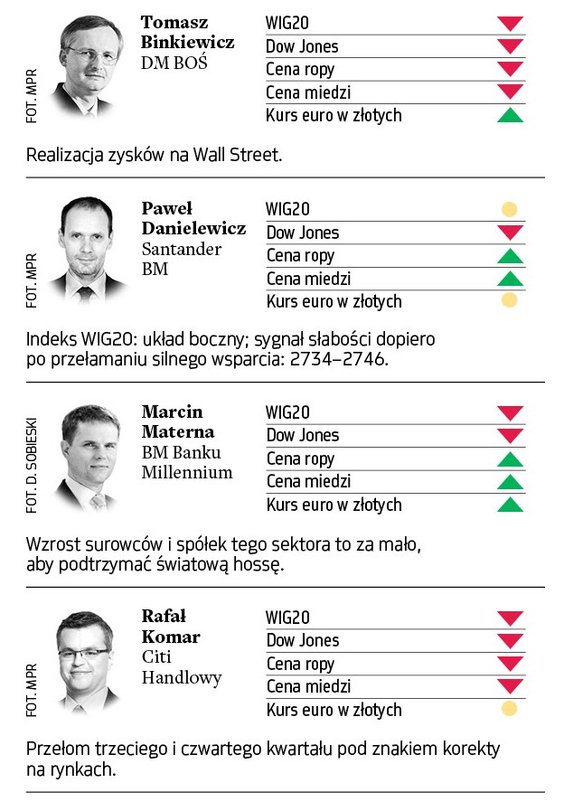 FOT. MPR

Tomasz Binkiewicz
DM BOŚ

WIG20
Dow Jones
Cena ropy
Cena miedzi
Kurs euro w złotych

Realizacja zysków na Wall Street.

FOT. MPR

Paweł Danielewicz
Santander BM

WIG20
Dow Jones
Cena ropy
Cena miedzi
Kurs euro w złotych

Indeks WIG20: układ boczny; sygnał słabości dopiero po przełamaniu silnego wsparcia: 2734–2746.

FOT. D. SOBIESKI

Marcin Materna
BM Banku Millennium

WIG20
Dow Jones
Cena ropy
Cena miedzi
Kurs euro w złotych

Wzrost surowców i spółek tego sektora to za mało, aby podtrzymać światową hossę.

FOT. MPR

Rafał Komar
Citi Handlowy

WIG20
Dow Jones
Cena ropy
Cena miedzi
Kurs euro w złotych

Przełom trzeciego i czwartego kwartału pod znakiem korekty na rynkach.